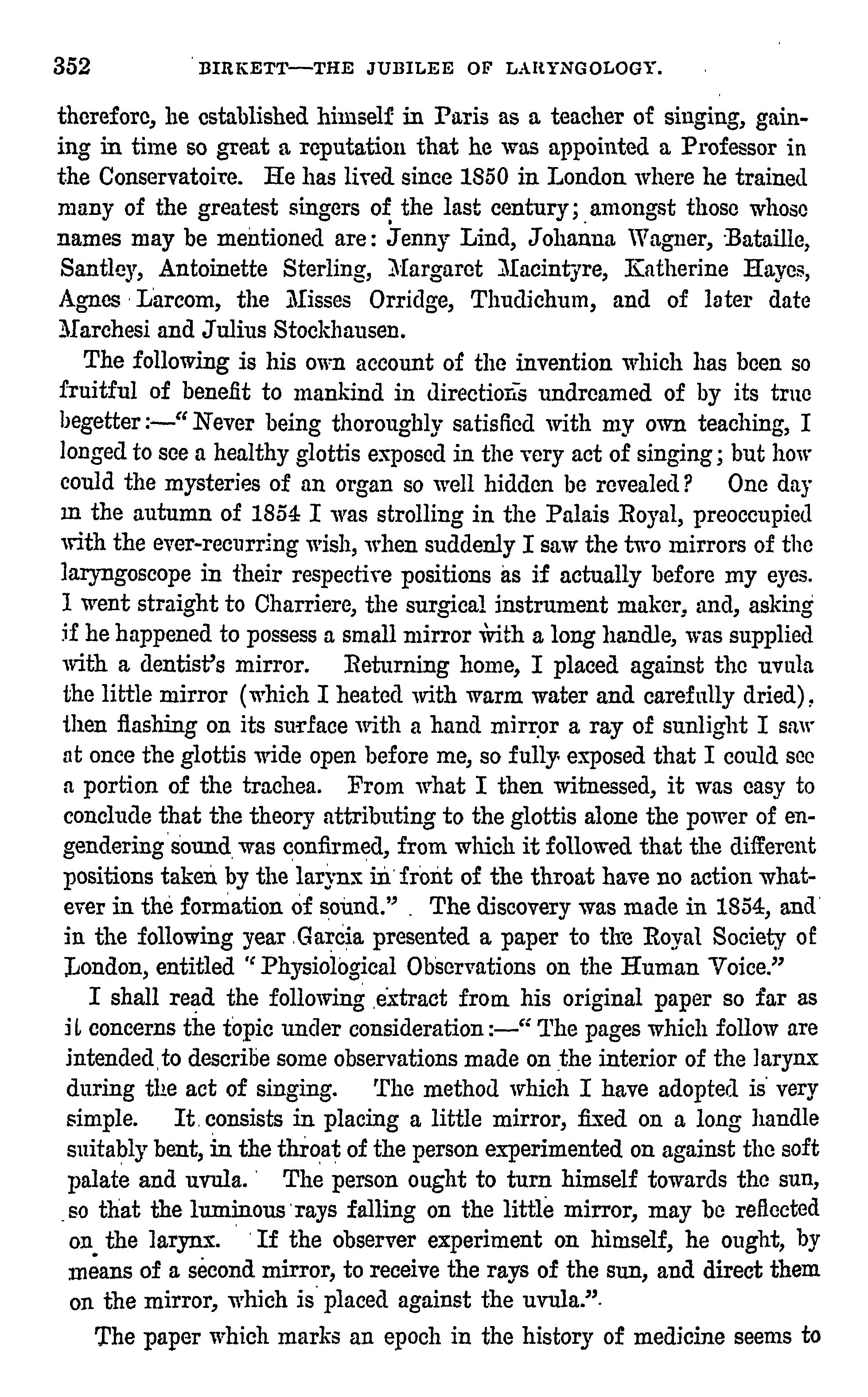 352 BIRKETT—THE JUBILEE OF LARYNGOLOGY.

therefore, he established himself in Paris as a teacher of singing, gaining in time so great a reputation that he was appointed a Professor in the Conservatoire. He has lived since 1850 in London where he trained many of the greatest singers of the last century; amongst those whose names may be mentioned are: Jenny Lind, Johanna Wagner, Bataille, Santley, Antoinette Sterling, Margaret Macintyre, Katherine Hayes, Agnes Larcom, the Misses Orridge, Thudichum, and of later date Marchesi and Julius Stockhausen.

The following is his own account of the invention which has been so fruitful of benefit to mankind in directions undreamed of by its true begetter:—"Never being thoroughly satisfied with my own teaching, I longed to see a healthy glottis exposed in the very act of singing; but how could the mysteries of an organ so well hidden be revealed? One day in the autumn of 1854 I was strolling in the Palais Royal, preoccupied with the ever-recurring wish, when suddenly I saw the two mirrors of the laryngoscope in their respective positions as if actually before my eyes. I went straight to Charriere, the surgical instrument maker, and, asking if he happened to possess a small mirror with a long handle, was supplied with a dentist's mirror. Returning home, I placed against the uvula the little mirror (which I heated with warm water and carefully dried), then flashing on its surface with a hand mirror a ray of sunlight I saw at once the glottis wide open before me, so fully exposed that I could see a portion of the trachea. From what I then witnessed, it was easy to conclude that the theory attributing to the glottis alone the power of engendering sound was confirmed, from which it followed that the different positions taken by the larynx in front of the throat have no action whatever in the formation of sound." The discovery was made in 1854, and in the following year Garcia presented a paper to the Royal Society of London, entitled "Physiological Observations on the Human Voice."

I shall read the following extract from his original paper so far as it concerns the topic under consideration:—"The pages which follow are intended to describe some observations made on the interior of the larynx during the act of singing. The method which I have adopted is very simple. It consists in placing a little mirror, fixed on a long handle suitably bent, in the throat of the person experimented on against the soft palate and uvula. The person ought to turn himself towards the sun, so that the luminous rays falling on the little mirror, may be reflected on the larynx. If the observer experiment on himself, he ought, by means of a second mirror, to receive the rays of the sun, and direct them on the mirror, which is placed against the uvula.".

The paper which marks an epoch in the history of medicine seems to